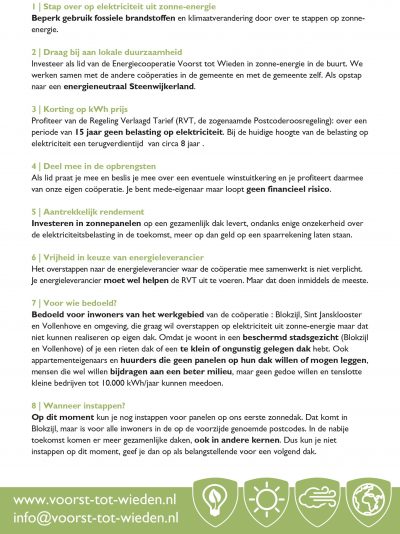 1 | Stap over op elektriciteit uit zonne-energie
Beperk gebruik fossiele brandstoffen en klimaatverandering door over te stappen op zonne-energie.

2 | Draag bij aan lokale duurzaamheid
Investeer als lid van de Energiecooperatie Voorst tot Wieden in zonne-energie in de buurt. We werken samen met de andere coöperaties in de gemeente en met de gemeente zelf. Als opstap naar een energieneutraal Steenwijkerland.

3 | Korting op kWh prijs
Profiteer van de Regeling Verlaagd Tarief (RVT, de zogenaamde Postcoderoosregeling): over een periode van 15 jaar geen belasting op elektriciteit. Bij de huidige hoogte van de belasting op elektriciteit een terugverdientijd van circa 8 jaar .

4 | Deel mee in de opbrengsten
Als lid praat je mee en beslis je mee over een eventuele winstuitkering en je profiteert daarmee van onze eigen coöperatie. Je bent mede-eigenaar maar loopt geen financieel risico.

5 | Aantrekkelijk rendement
Investeren in zonnepanelen op een gezamenlijk dak levert, ondanks enige onzekerheid over de elektriciteitsbelasting in de toekomst, meer op dan geld op een spaarrekening laten staan.

6 | Vrijheid in keuze van energieleverancier
Het overstappen naar de energieleverancier waar de coöperatie mee samenwerkt is niet verplicht. Je energieleverancier moet wel helpen de RVT uit te voeren. Maar dat doen inmiddels de meeste.

7 | Voor wie bedoeld?
Bedoeld voor inwoners van het werkgebied van de coöperatie : Blokzijl, Sint Jansklooster en Vollenhove en omgeving, die graag wil overstappen op elektriciteit uit zonne-energie maar dat niet kunnen realiseren op eigen dak. Omdat je woont in een beschermd stadsgezicht (Blokzijl en Vollenhove) of je een rieten dak of een te klein of ongunstig gelegen dak hebt. Ook appartementeigenaars en huurders die geen panelen op hun dak willen of mogen leggen, mensen die wel willen bijdragen aan een beter milieu, maar geen gedoe willen en tenslotte kleine bedrijven tot 10.000 kWh/jaar kunnen meedoen.

8 | Wanneer instappen?
Op dit moment kun je nog instappen voor panelen op ons eerste zonnedak. Dat komt in Blokzijl, maar is voor alle inwoners in de op de voorzijde genoemde postcodes. In de nabije toekomst komen er meer gezamenlijke daken, ook in andere kernen. Dus kun je niet instappen op dit moment, geef je dan op als belangstellende voor een volgend dak.

www.voorst-tot-wieden.nl
info@voorst-tot-wieden.nl